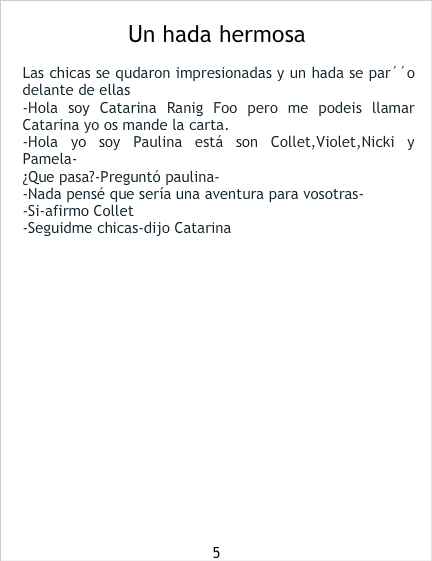 Un hada hermosa

Las chicas se qudaron impresionadas y un hada se par´´o delante de ellas
-Hola soy Catarina Ranig Foo pero me podeis llamar Catarina yo os mande la carta.
-Hola yo soy Paulina está son Collet,Violet,Nicki y Pamela-
¿Que pasa?-Preguntó paulina-
-Nada pensé que sería una aventura para vosotras-
-Si-afirmo Collet
-Seguidme chicas-dijo Catarina

5